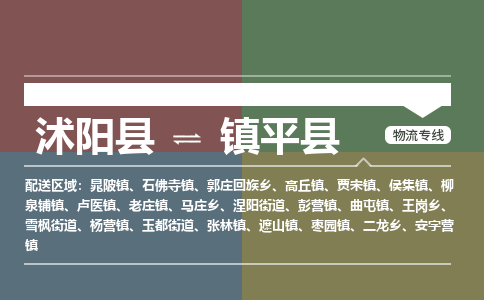 沭阳县 ⇌ 镇平县

物流专线

配送区域：晁陂镇、石佛寺镇、郭庄回族乡、高丘镇、贾宋镇、侯集镇、柳泉铺镇、卢医镇、老庄镇、马庄乡、涅阳街道、彭营镇、曲屯镇、王岗乡、雪枫街道、杨营镇、玉都街道、张林镇、遮山镇、枣园镇、二龙乡、安字营镇